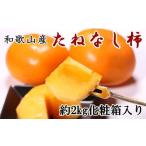 和歌山産 たねなし柿

約2kg化粧箱入り